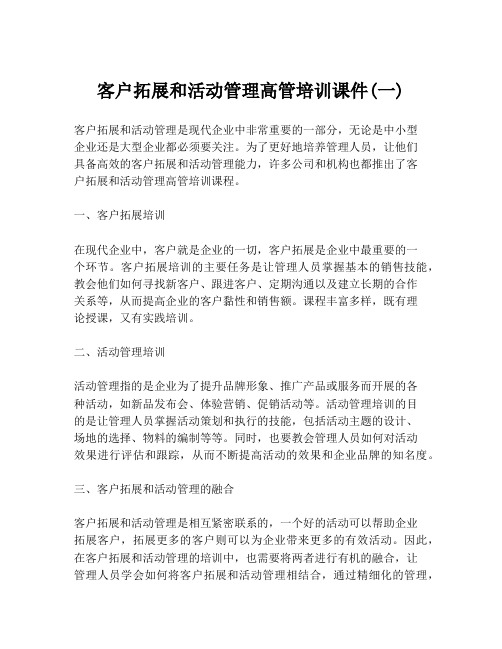 客户拓展和活动管理高管培训课件(一)

客户拓展和活动管理是现代企业中非常重要的一部分，无论是中小型企业还是大型企业都必须要关注。为了更好地培养管理人员，让他们具备高效的客户拓展和活动管理能力，许多公司和机构也都推出了客户拓展和活动管理高管培训课程。

一、客户拓展培训

在现代企业中，客户就是企业的一切，客户拓展是企业中最重要的一个环节。客户拓展培训的主要任务是让管理人员掌握基本的销售技能，教会他们如何寻找新客户、跟进客户、定期沟通以及建立长期的合作关系等，从而提高企业的客户黏性和销售额。课程丰富多样，既有理论授课，又有实践培训。

二、活动管理培训

活动管理指的是企业为了提升品牌形象、推广产品或服务而开展的各种活动，如新品发布会、体验营销、促销活动等。活动管理培训的目的是让管理人员掌握活动策划和执行的技能，包括活动主题的设计、场地的选择、物料的编制等等。同时，也要教会管理人员如何对活动效果进行评估和跟踪，从而不断提高活动的效果和企业品牌的知名度。

三、客户拓展和活动管理的融合

客户拓展和活动管理是相互紧密联系的，一个好的活动可以帮助企业拓展客户，拓展更多的客户则可以为企业带来更多的有效活动。因此，在客户拓展和活动管理的培训中，也需要将两者进行有机的融合，让管理人员学会如何将客户拓展和活动管理相结合，通过精细化的管理，